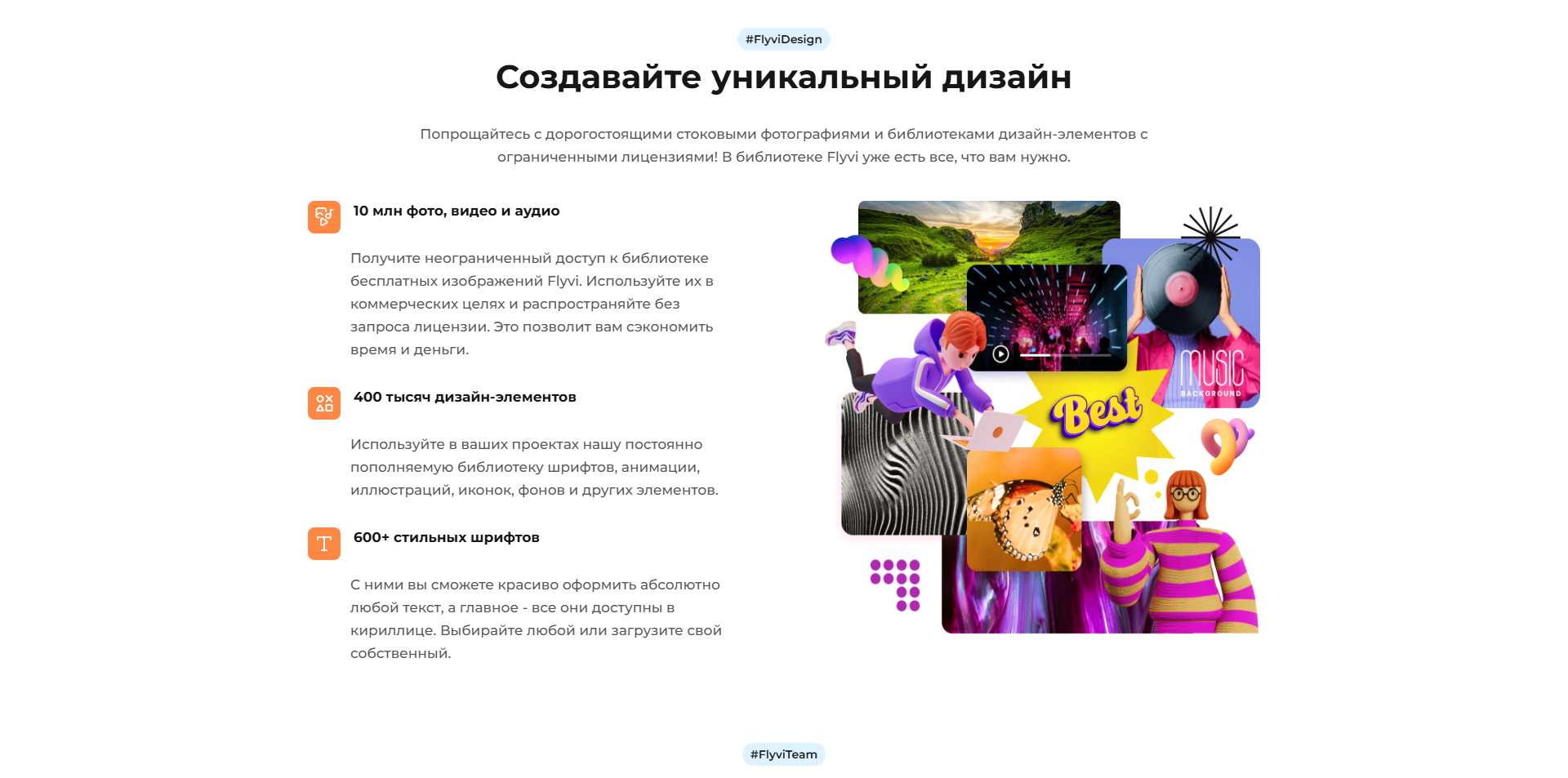 #FlyviDesign

Создавайте уникальный дизайн

Попрощайтесь с дорогостоящими стоковыми фотографиями и библиотеками дизайн-элементов с ограниченными лицензиями! В библиотеке Flyvi уже есть все, что вам нужно.

10 млн фото, видео и аудио

Получите неограниченный доступ к библиотеке бесплатных изображений Flyvi. Используйте их в коммерческих целях и распространяйте без запроса лицензии. Это позволит вам сэкономить время и деньги.

400 тысяч дизайн-элементов

Используйте в ваших проектах нашу постоянно пополняемую библиотеку шрифтов, анимации, иллюстраций, иконок, фонов и других элементов.

600+ стильных шрифтов

С ними вы сможете красиво оформить абсолютно любой текст, а главное - все они доступны в кириллице. Выбирайте любой или загрузите свой собственный.

MUSIC
BACKGROUND

Best

#FlyviTeam